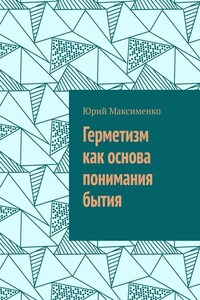 Юрий Максименко

Герметизм как основа понимания бытия